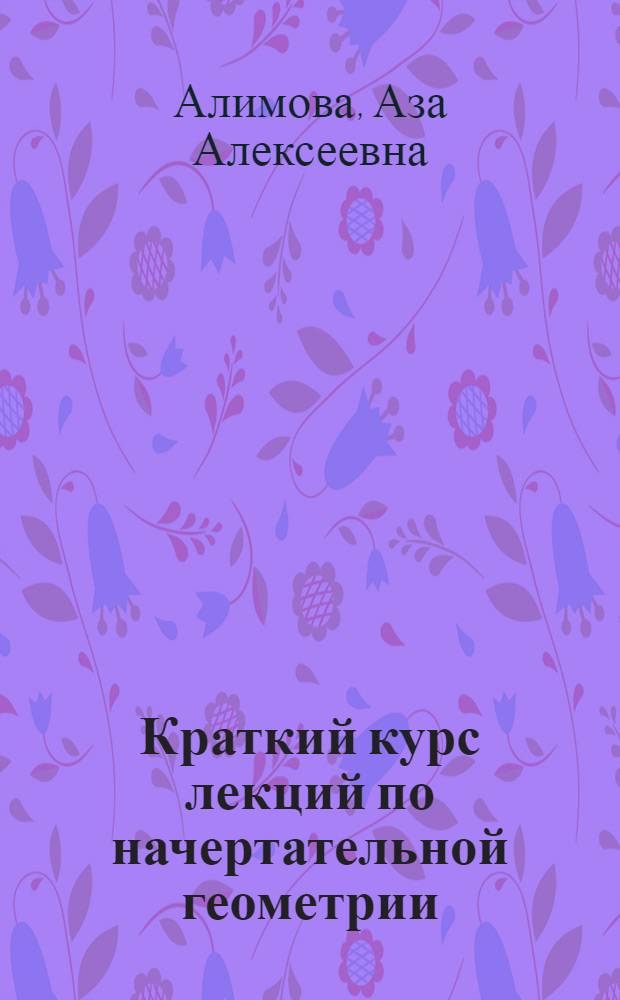 Алимова, Аза Алексеевна

Краткий курс лекций по начертательной геометрии